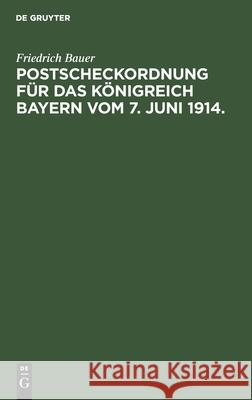 DE GRUYTER

Friedrich Bauer
POSTSCHECKORDNUNG FÜR DAS KÖNIGREICH BAYERN VOM 7. JUNI 1914.

DE G

Kraina Książek